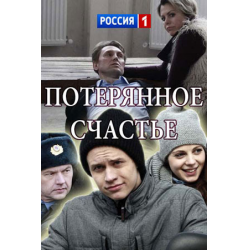 РОССИЯ 1

ПОТЕРЯННОЕ СЧАСТЬЕ